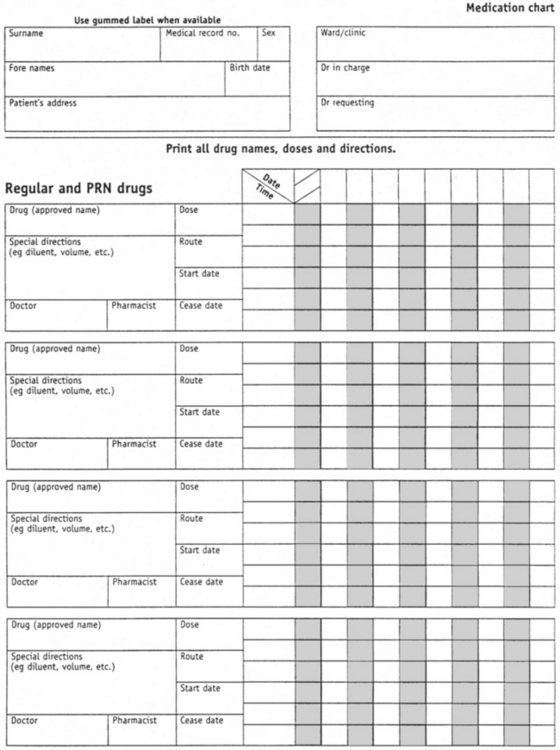 Medication chart

Use gummed label when available

Surname
Medical record no.
Sex
Fore names
Birth date
Patient's address

Ward/clinic
Dr in charge
Dr requesting

Print all drug names, doses and directions.

Regular and PRN drugs

Date
Time

Drug (approved name)
Dose
Special directions (eg diluent, volume, etc.)
Route
Start date
Doctor
Pharmacist
Cease date

Drug (approved name)
Dose
Special directions (eg diluent, volume, etc.)
Route
Start date
Doctor
Pharmacist
Cease date

Drug (approved name)
Dose
Special directions (eg diluent, volume, etc.)
Route
Start date
Doctor
Pharmacist
Cease date

Drug (approved name)
Dose
Special directions (eg diluent, volume, etc.)
Route
Start date
Doctor
Pharmacist
Cease date